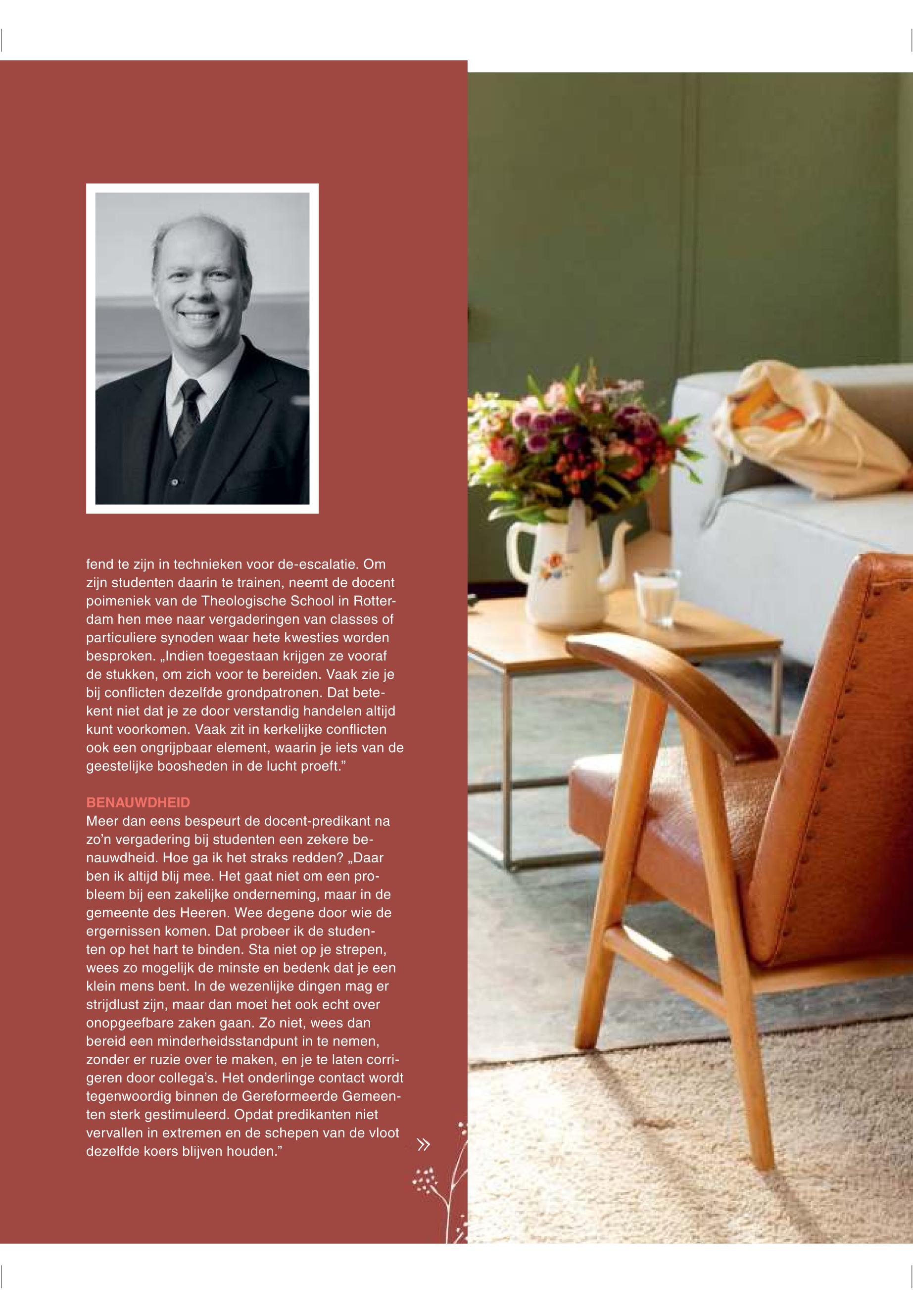 fend te zijn in technieken voor de-escalatie. Om zijn studenten daarin te trainen, neemt de docent poimeniek van de Theologische School in Rotterdam hen mee naar vergaderingen van classes of particuliere synoden waar hete kwesties worden besproken. „Indien toegestaan krijgen ze vooraf de stukken, om zich voor te bereiden. Vaak zie je bij conflicten dezelfde grondpatronen. Dat betekent niet dat je ze door verstandig handelen altijd kunt voorkomen. Vaak zit in kerkelijke conflicten ook een ongrijpbaar element, waarin je iets van de geestelijke boosheden in de lucht proeft.”

BENAUWDHEID
Meer dan eens bespeurt de docent-predikant na zo’n vergadering bij studenten een zekere benauwdheid. Hoe ga ik het straks redden? „Daar ben ik altijd blij mee. Het gaat niet om een probleem bij een zakelijke onderneming, maar in de gemeente des Heeren. Wee degene door wie de ergernissen komen. Dat probeer ik de studenten op het hart te binden. Sta niet op je strepen, wees zo mogelijk de minste en bedenk dat je een klein mens bent. In de wezenlijke dingen mag er strijdlust zijn, maar dan moet het ook echt over onopgeefbare zaken gaan. Zo niet, wees dan bereid een minderheidsstandpunt in te nemen, zonder er ruzie over te maken, en je te laten corrigeren door collega’s. Het onderlinge contact wordt tegenwoordig binnen de Gereformeerde Gemeenten sterk gestimuleerd. Opdat predikanten niet vervallen in extremen en de schepen van de vloot dezelfde koers blijven houden.”

»